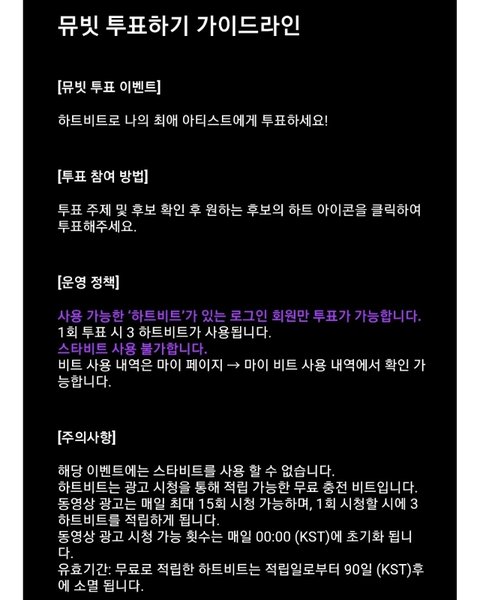 뮤빗 투표하기 가이드라인

[뮤빗 투표 이벤트]

하트비트로 나의 최애 아티스트에게 투표하세요!

[투표 참여 방법]

투표 주제 및 후보 확인 후 원하는 후보의 하트 아이콘을 클릭하여 투표해주세요.

[운영 정책]

사용 가능한 '하트비트'가 있는 로그인 회원만 투표가 가능합니다.
1회 투표 시 3 하트비트가 사용됩니다.
스타비트 사용 불가합니다.
비트 사용 내역은 마이 페이지 → 마이 비트 사용 내역에서 확인 가능합니다.

[주의사항]

해당 이벤트에는 스타비트를 사용 할 수 없습니다.
하트비트는 광고 시청을 통해 적립 가능한 무료 충전 비트입니다.
동영상 광고는 매일 최대 15회 시청 가능하며, 1회 시청할 시에 3 하트비트를 적립하게 됩니다.
동영상 광고 시청 가능 횟수는 매일 00:00 (KST)에 초기화 됩니다.
유효기간: 무료로 적립한 하트비트는 적립일로부터 90일 (KST)후에 소멸 됩니다.